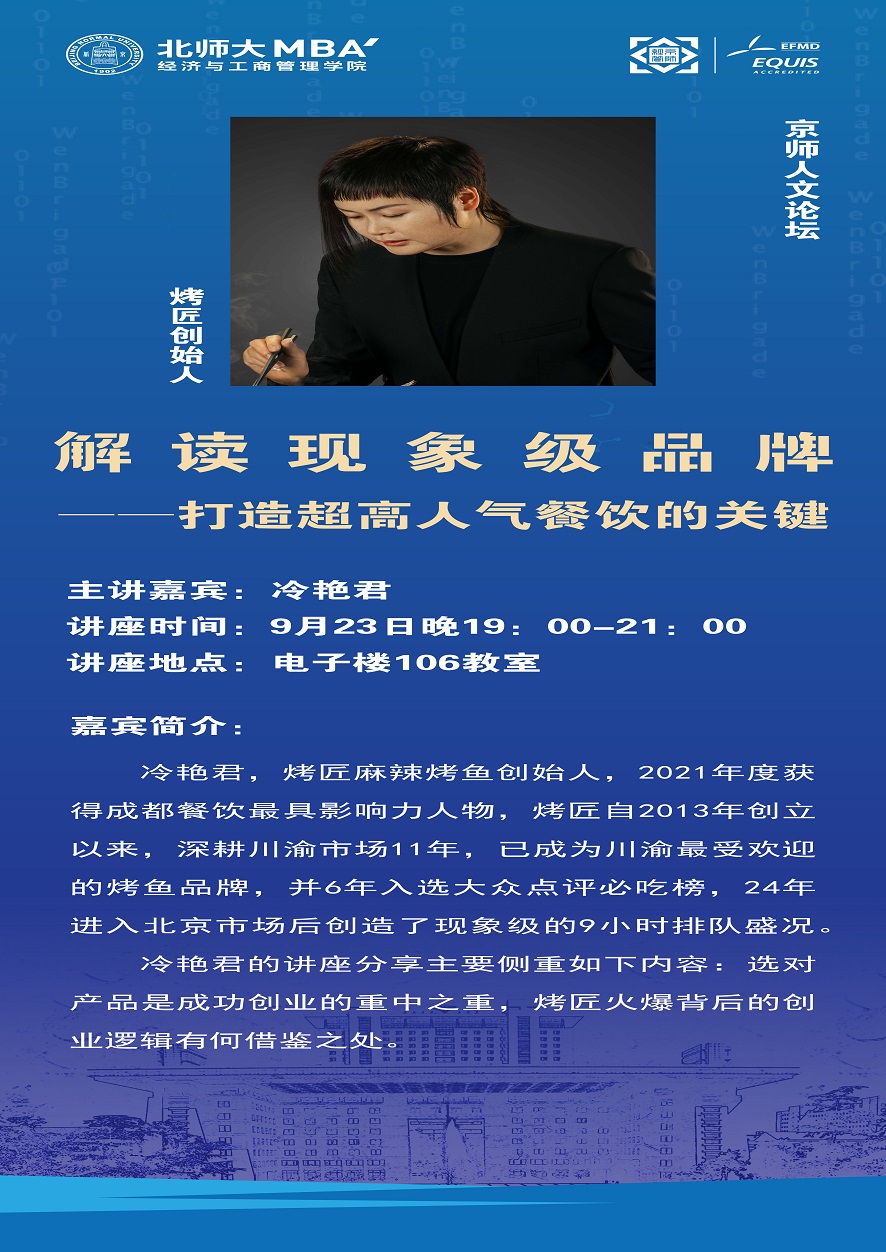 北师大MBA
经济与工商管理学院

EFMD
EQUIS
ACCREDITED

京师人文论坛

烤匠创始人

解读现象级品牌

——打造超高人气餐饮的关键

主讲嘉宾：冷艳君
讲座时间：9月23日晚19：00-21：00
讲座地点：电子楼106教室

嘉宾简介：

冷艳君，烤匠麻辣烤鱼创始人，2021年度获得成都餐饮最具影响力人物，烤匠自2013年创立以来，深耕川渝市场11年，已成为川渝最受欢迎的烤鱼品牌，并6年入选大众点评必吃榜，24年进入北京市场后创造了现象级的9小时排队盛况。

冷艳君的讲座分享主要侧重如下内容：选对产品是成功创业的重中之重，烤匠火爆背后的创业逻辑有何借鉴之处。